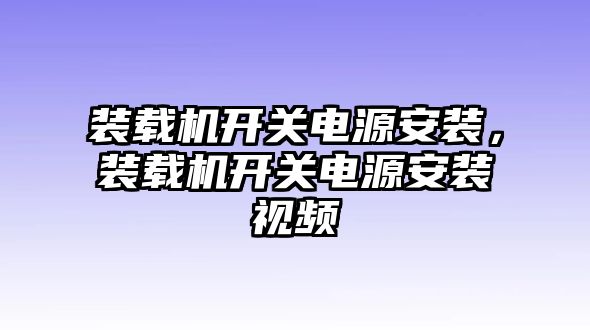 装载机开关电源安装，装载机开关电源安装视频